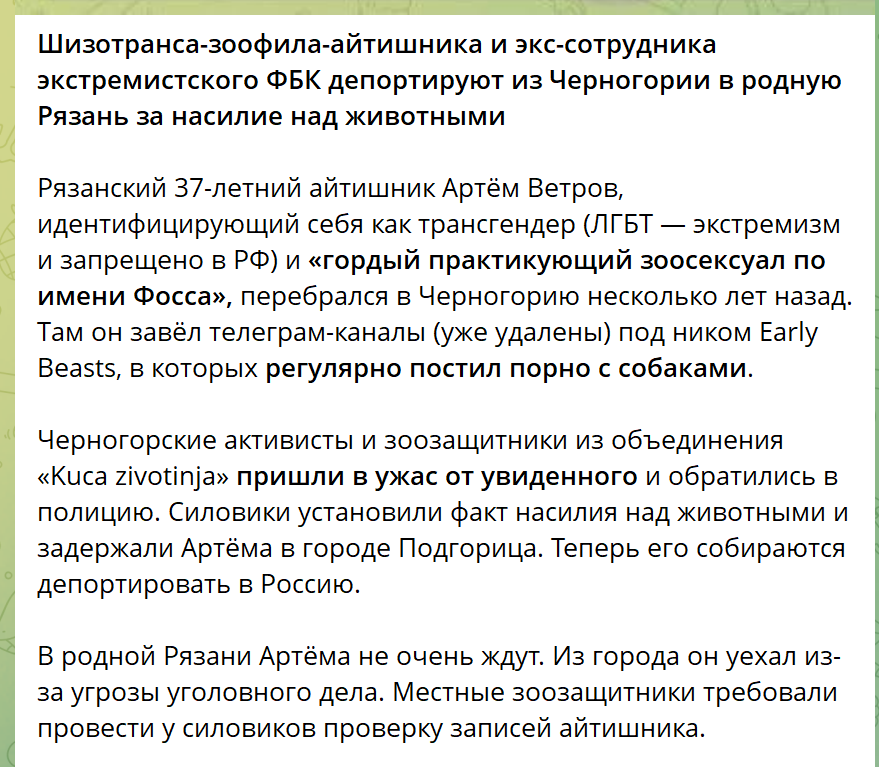 Шизотранса-зоофила-айтишника и экс-сотрудника экстремистского ФБК депортируют из Черногории в родную Рязань за насилие над животными

Рязанский 37-летний айтишник Артём Ветров, идентифицирующий себя как трансгендер (ЛГБТ — экстремизм и запрещено в РФ) и «гордый практикующий зоосексуал по имени Фосса», перебрался в Черногорию несколько лет назад. Там он завёл телеграм-каналы (уже удалены) под ником Early Beasts, в которых регулярно постил порно с собаками.

Черногорские активисты и зоозащитники из объединения «Kuca zivotinja» пришли в ужас от увиденного и обратились в полицию. Силовики установили факт насилия над животными и задержали Артёма в городе Подгорица. Теперь его собираются депортировать в Россию.

В родной Рязани Артёма не очень ждут. Из города он уехал из-за угрозы уголовного дела. Местные зоозащитники требовали провести у силовиков проверку записей айтишника.